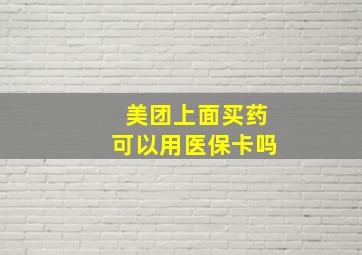 美团上面买药
可以用医保卡吗